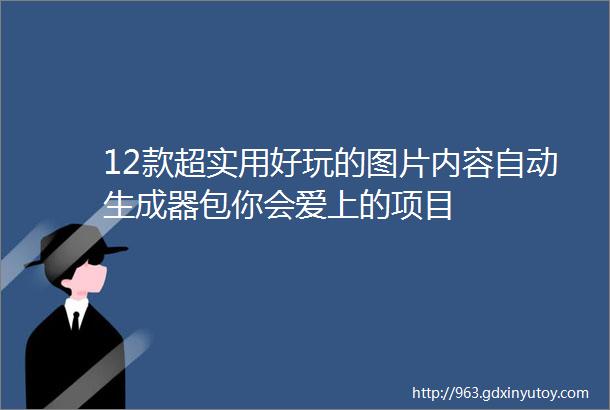 12款超实用好玩的图片内容自动生成器包你会爱上的项目

http://963.gdxinyutoy.com